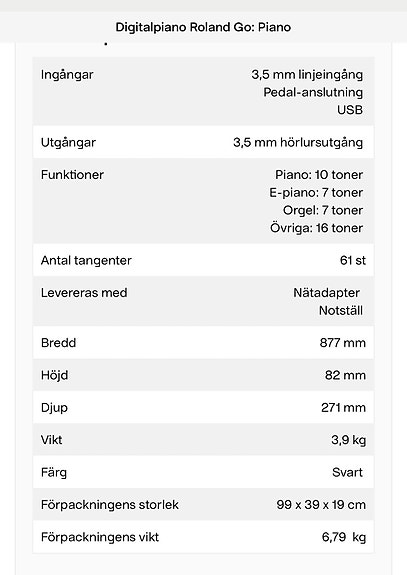 Digitalpiano Roland Go: Piano

| | |
|---|---|
| Ingångar | 3,5 mm linjeingång Pedal-anslutning USB |
| Utgångar | 3,5 mm hörlursutgång |
| Funktioner | Piano: 10 toner E-piano: 7 toner Orgel: 7 toner Övriga: 16 toner |
| Antal tangenter | 61 st |
| Levereras med | Nätadapter Notställ |
| Bredd | 877 mm |
| Höjd | 82 mm |
| Djup | 271 mm |
| Vikt | 3,9 kg |
| Färg | Svart |
| Förpackningens storlek | 99 x 39 x 19 cm |
| Förpackningens vikt | 6,79 kg |